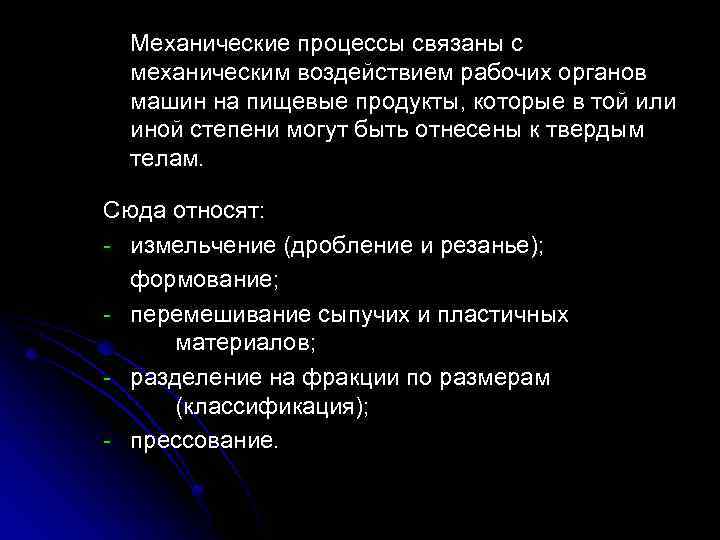 Механические процессы связаны с механическим воздействием рабочих органов машин на пищевые продукты, которые в той или иной степени могут быть отнесены к твердым телам.

Сюда относят:
- измельчение (дробление и резанье);
формование;
- перемешивание сыпучих и пластичных материалов;
- разделение на фракции по размерам (классификация);
- прессование.